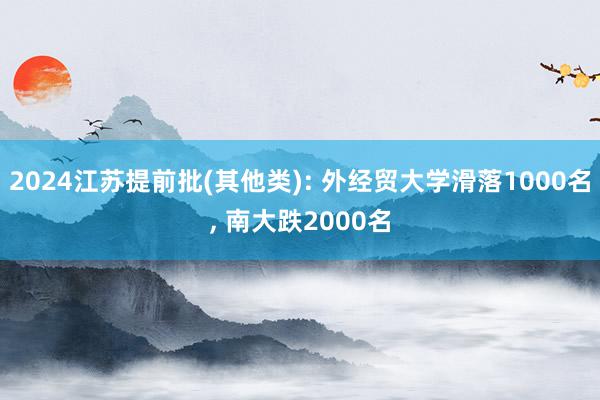 2024江苏提前批(其他类): 外经贸大学滑落1000名, 南大跌2000名